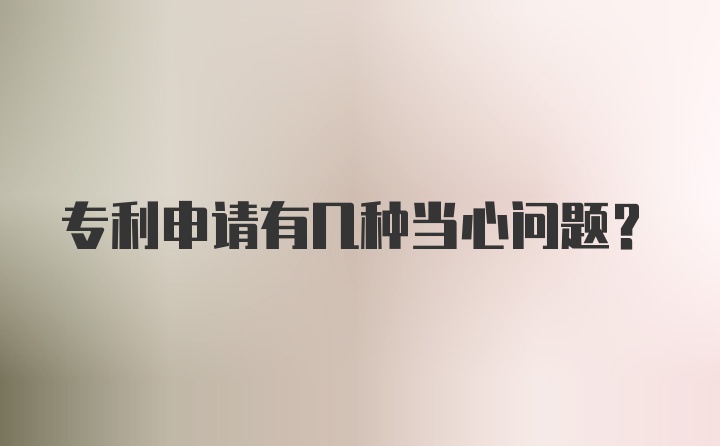 专利申请有几种当心问题？